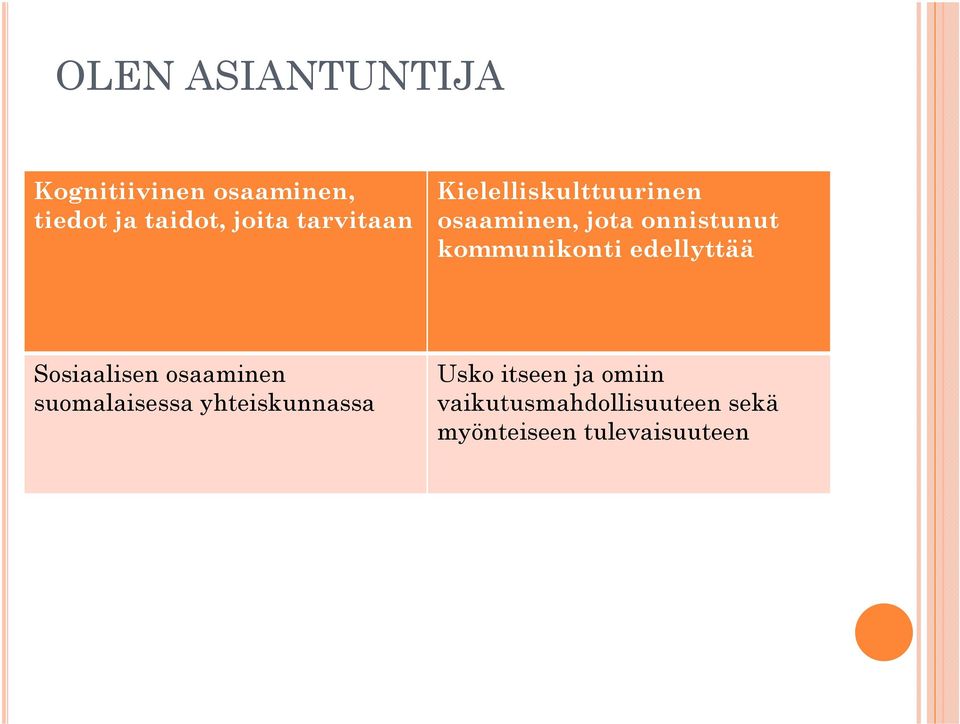 OLEN ASIANTUNTIJA

| Kognitiivinen osaaminen, tiedot ja taidot, joita tarvitaan | Kielelliskulttuurinen osaaminen, jota onnistunut kommunikonti edellyttää |
|---|---|
| Sosiaalisen osaaminen suomalaisessa yhteiskunnassa | Usko itseen ja omiin vaikutusmahdollisuuteen sekä myönteiseen tulevaisuuteen |